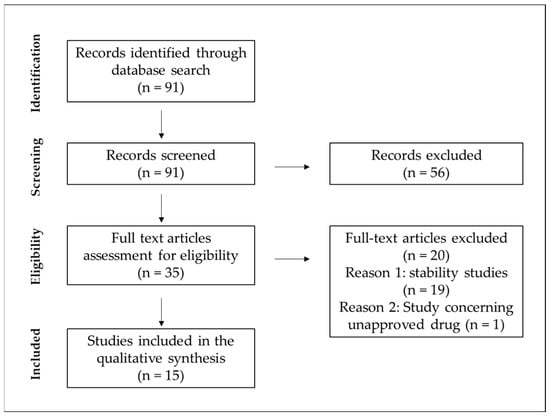 Identification

Records identified through database search
(n = 91)

Screening

Records screened
(n = 91)

Records excluded
(n = 56)

Eligibility

Full text articles assessment for eligibility
(n = 35)

Full-text articles excluded
(n = 20)
Reason 1: stability studies
(n = 19)
Reason 2: Study concerning unapproved drug (n = 1)

Included

Studies included in the qualitative synthesis
(n = 15)